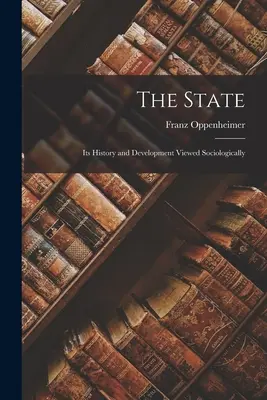 The State

Franz Oppenheimer

Its History and Development Viewed Sociologically